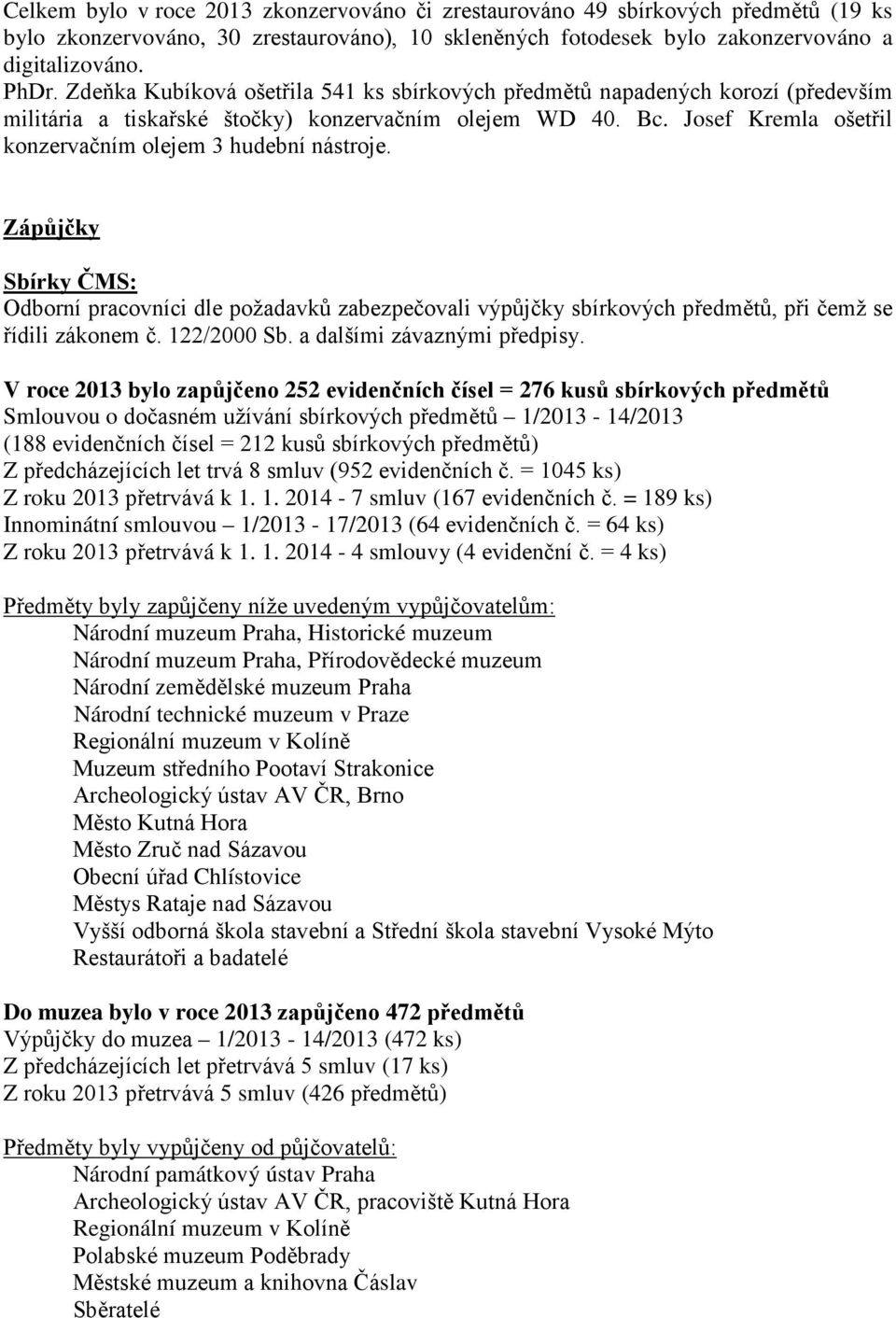 Celkem bylo v roce 2013 zkonzervováno či zrestaurováno 49 sbírkových předmětů (19 ks bylo zkonzervováno, 30 zrestaurováno), 10 skleněných fotodesek bylo zakonzervováno a digitalizováno.
PhDr. Zdeňka Kubíková ošetřila 541 ks sbírkových předmětů napadených korozí (především militária a tiskařské štočky) konzervačním olejem WD 40. Bc. Josef Kremla ošetřil konzervačním olejem 3 hudební nástroje.

Zápůjčky

Sbírky ČMS:
Odborní pracovníci dle požadavků zabezpečovali výpůjčky sbírkových předmětů, při čemž se řídili zákonem č. 122/2000 Sb. a dalšími závaznými předpisy.

V roce 2013 bylo zapůjčeno 252 evidenčních čísel = 276 kusů sbírkových předmětů
Smlouvou o dočasném užívání sbírkových předmětů – 1/2013 - 14/2013
(188 evidenčních čísel = 212 kusů sbírkových předmětů)
Z předcházejících let trvá 8 smluv (952 evidenčních č. = 1045 ks)
Z roku 2013 přetrvává k 1. 1. 2014 - 7 smluv (167 evidenčních č. = 189 ks)
Innominátní smlouvou – 1/2013 - 17/2013 (64 evidenčních č. = 64 ks)
Z roku 2013 přetrvává k 1. 1. 2014 - 4 smlouvy (4 evidenční č. = 4 ks)

Předměty byly zapůjčeny níže uvedeným vypůjčovatelům:
Národní muzeum Praha, Historické muzeum
Národní muzeum Praha, Přírodovědecké muzeum
Národní zemědělské muzeum Praha
Národní technické muzeum v Praze
Regionální muzeum v Kolíně
Muzeum středního Pootaví Strakonice
Archeologický ústav AV ČR, Brno
Město Kutná Hora
Město Zruč nad Sázavou
Obecní úřad Chlístovice
Městys Rataje nad Sázavou
Vyšší odborná škola stavební a Střední škola stavební Vysoké Mýto
Restaurátoři a badatelé

Do muzea bylo v roce 2013 zapůjčeno 472 předmětů
Výpůjčky do muzea – 1/2013 - 14/2013 (472 ks)
Z předcházejících let přetrvává 5 smluv (17 ks)
Z roku 2013 přetrvává 5 smluv (426 předmětů)

Předměty byly vypůjčeny od půjčovatelů:
Národní památkový ústav Praha
Archeologický ústav AV ČR, pracoviště Kutná Hora
Regionální muzeum v Kolíně
Polabské muzeum Poděbrady
Městské muzeum a knihovna Čáslav
Sběratelé